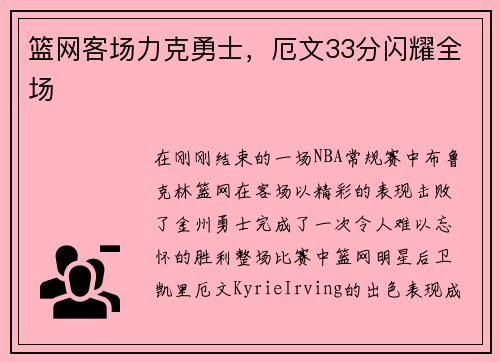 篮网客场力克勇士，厄文33分闪耀全场

在刚刚结束的一场NBA常规赛中布鲁克林篮网在客场以精彩的表现击败了金州勇士完成了一次令人难以忘怀的胜利整场比赛中篮网明星后卫凯里厄文KyrieIrving的出色表现成